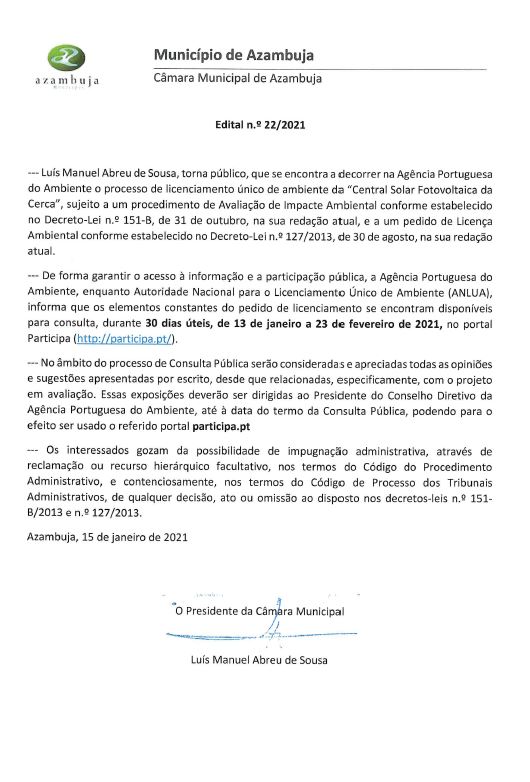 azambuja

Município de Azambuja

Câmara Municipal de Azambuja

Edital n.º 22/2021

--- Luís Manuel Abreu de Sousa, torna público, que se encontra a decorrer na Agência Portuguesa do Ambiente o processo de licenciamento único de ambiente da "Central Solar Fotovoltaica da Cerca", sujeito a um procedimento de Avaliação de Impacte Ambiental conforme estabelecido no Decreto-Lei n.º 151-B, de 31 de outubro, na sua redação atual, e a um pedido de Licença Ambiental conforme estabelecido no Decreto-Lei n.º 127/2013, de 30 de agosto, na sua redação atual.

--- De forma garantir o acesso à informação e a participação pública, a Agência Portuguesa do Ambiente, enquanto Autoridade Nacional para o Licenciamento Único de Ambiente (ANLUA), informa que os elementos constantes do pedido de licenciamento se encontram disponíveis para consulta, durante 30 dias úteis, de 13 de janeiro a 23 de fevereiro de 2021, no portal Participa (http://participa.pt/).

--- No âmbito do processo de Consulta Pública serão consideradas e apreciadas todas as opiniões e sugestões apresentadas por escrito, desde que relacionadas, especificamente, com o projeto em avaliação. Essas exposições deverão ser dirigidas ao Presidente do Conselho Diretivo da Agência Portuguesa do Ambiente, até à data do termo da Consulta Pública, podendo para o efeito ser usado o referido portal participa.pt

--- Os interessados gozam da possibilidade de impugnação administrativa, através de reclamação ou recurso hierárquico facultativo, nos termos do Código do Procedimento Administrativo, e contenciosamente, nos termos do Código de Processo dos Tribunais Administrativos, de qualquer decisão, ato ou omissão ao disposto nos decretos-leis n.º 151-B/2013 e n.º 127/2013.

Azambuja, 15 de janeiro de 2021

O Presidente da Câmara Municipal

Luís Manuel Abreu de Sousa